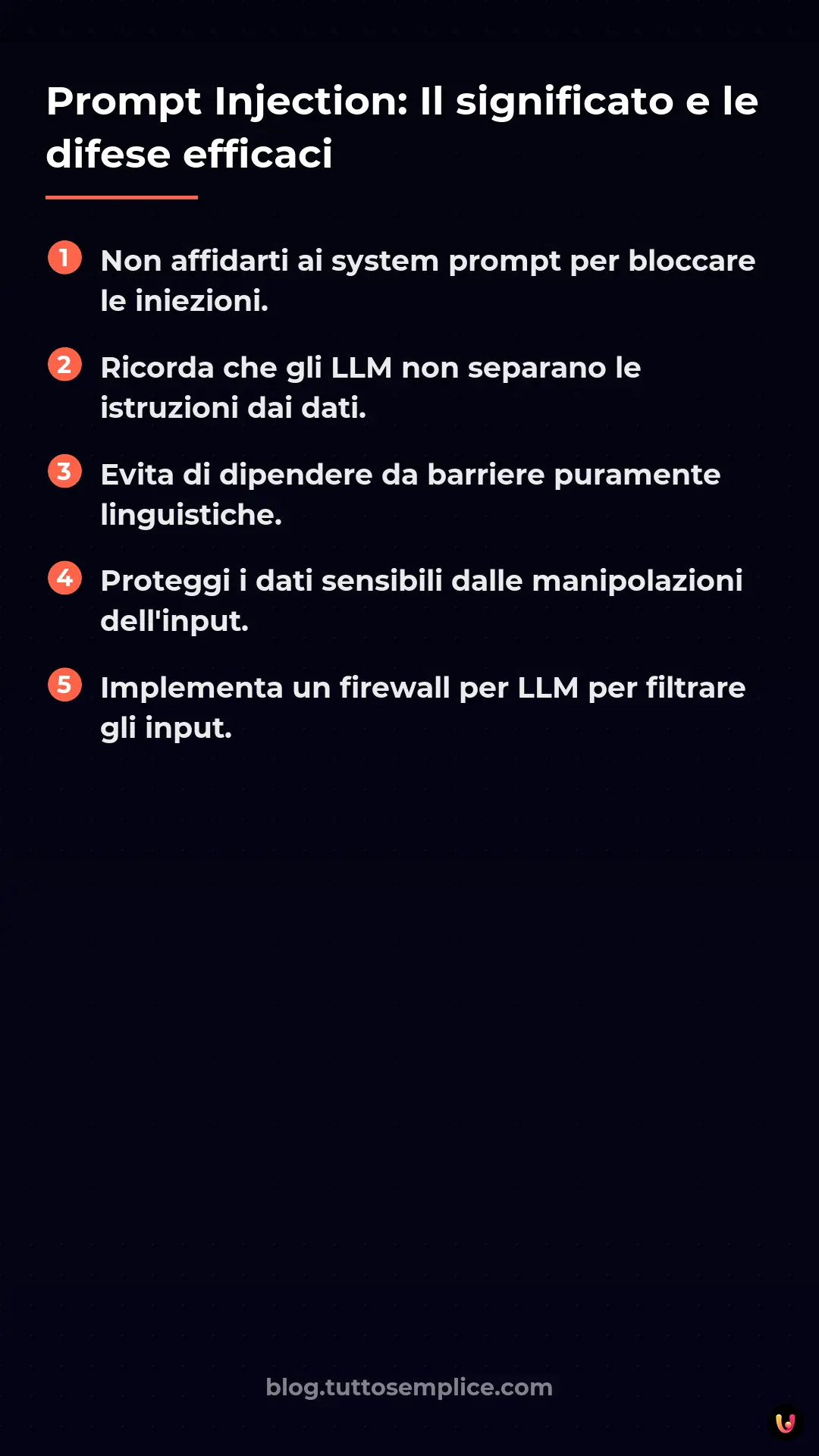 Prompt Injection: Il significato e le difese efficaci

1 Non affidarti ai system prompt per bloccare le iniezioni.

2 Ricorda che gli LLM non separano le istruzioni dai dati.

3 Evita di dipendere da barriere puramente linguistiche.

4 Proteggi i dati sensibili dalle manipolazioni dell'input.

5 Implementa un firewall per LLM per filtrare gli input.

blog.tuttosemplice.com